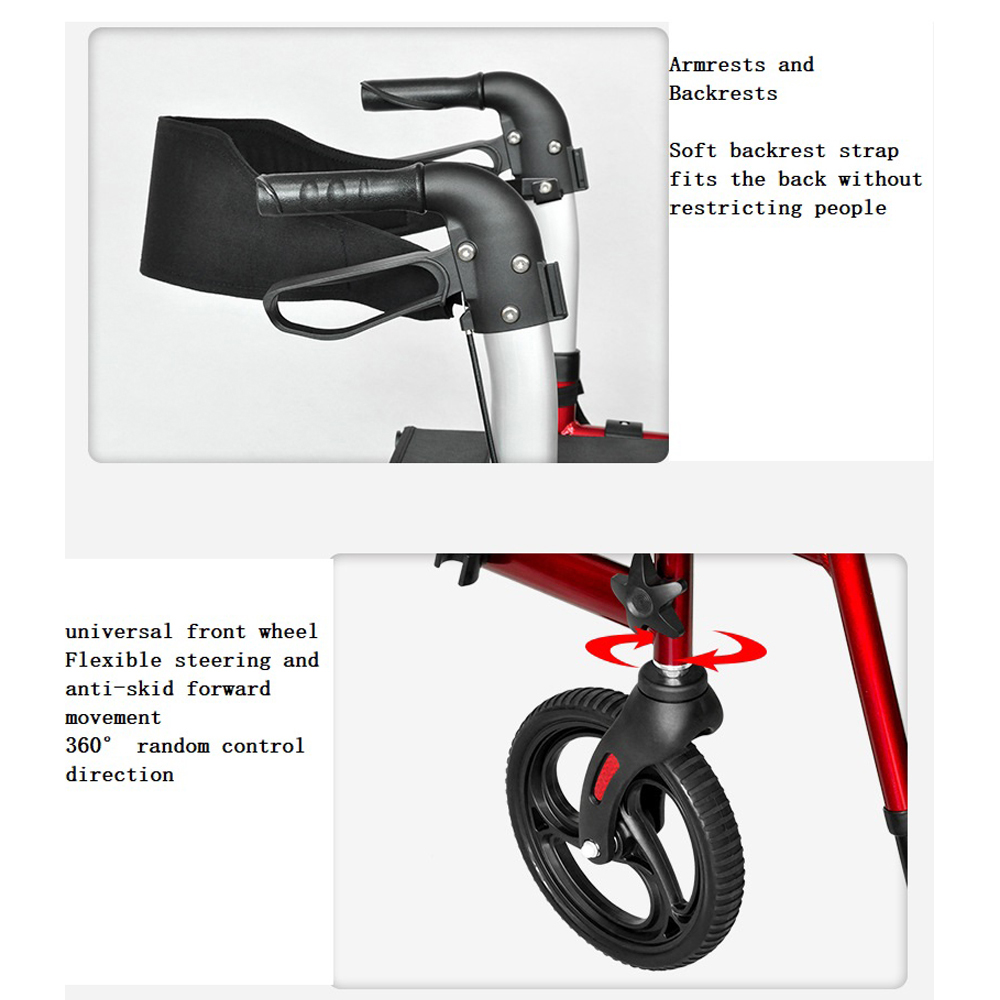 Armrests and Backrests

Soft backrest strap fits the back without restricting people

universal front wheel
Flexible steering and anti-skid forward movement
360°  random control direction